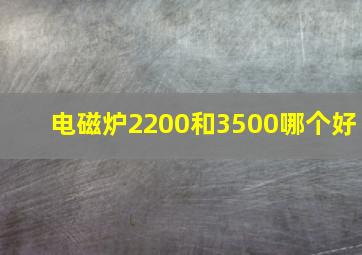 电磁炉2200和3500哪个好